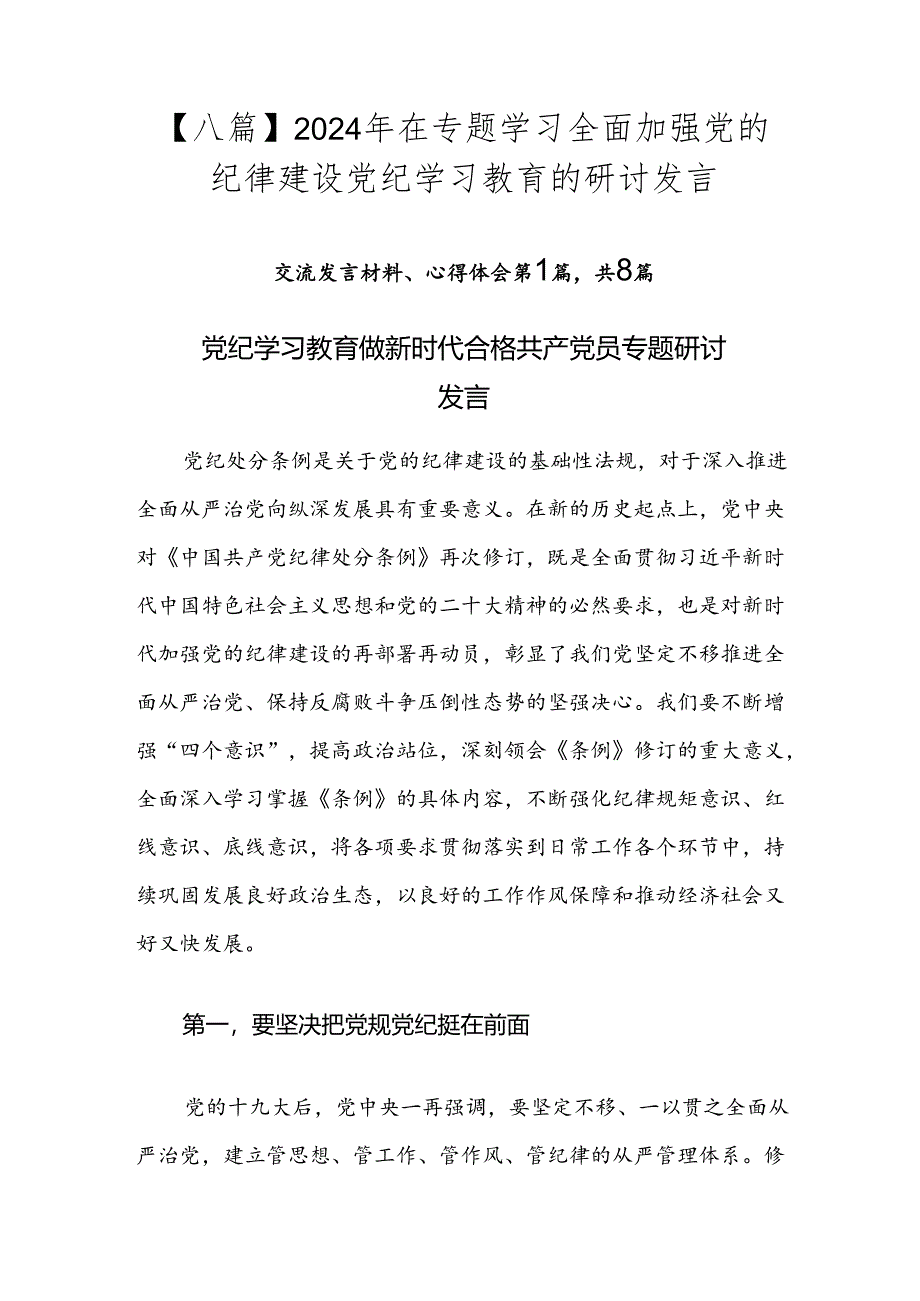 【八篇】2024年在专题学习全面加强党的纪律建设党纪学习教育的研讨发言

交流发言材料、心得体会第1篇，共8篇

党纪学习教育做新时代合格共产党员专题研讨发言

党纪处分条例是关于党的纪律建设的基础性法规，对于深入推进全面从严治党向纵深发展具有重要意义。在新的历史起点上，党中央对《中国共产党纪律处分条例》再次修订，既是全面贯彻习近平新时代中国特色社会主义思想和党的二十大精神的必然要求，也是对新时代加强党的纪律建设的再部署再动员，彰显了我们党坚定不移推进全面从严治党、保持反腐败斗争压倒性态势的坚强决心。我们要不断增强“四个意识”，提高政治站位，深刻领会《条例》修订的重大意义，全面深入学习掌握《条例》的具体内容，不断强化纪律规矩意识、红线意识、底线意识，将各项要求贯彻落实到日常工作各个环节中，持续巩固发展良好政治生态，以良好的工作作风保障和推动经济社会又好又快发展。

第一，要坚决把党规党纪挺在前面

党的十九大后，党中央一再强调，要坚定不移、一以贯之全面从严治党，建立管思想、管工作、管作风、管纪律的从严管理体系。修